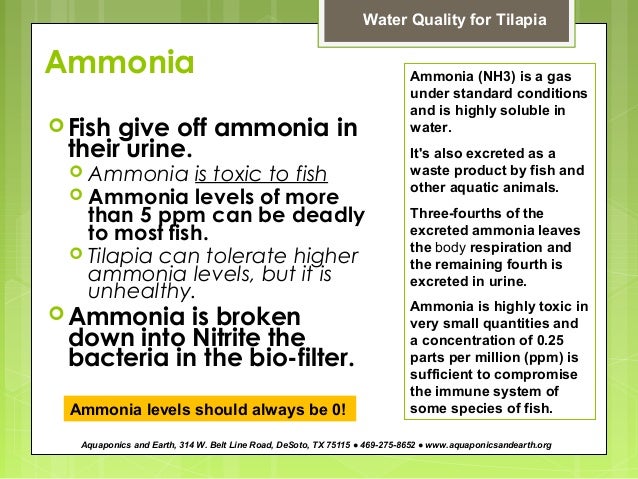 Water Quality for Tilapia

Ammonia

Fish give off ammonia in their urine.

Ammonia is toxic to fish

Ammonia levels of more than 5 ppm can be deadly to most fish.

Tilapia can tolerate higher ammonia levels, but it is unhealthy.

Ammonia is broken down into Nitrite the bacteria in the bio-filter.

Ammonia levels should always be 0!

Ammonia (NH3) is a gas under standard conditions and is highly soluble in water.

It's also excreted as a waste product by fish and other aquatic animals.

Three-fourths of the excreted ammonia leaves the body respiration and the remaining fourth is excreted in urine.

Ammonia is highly toxic in very small quantities and a concentration of 0.25 parts per million (ppm) is sufficient to compromise the immune system of some species of fish.

Aquaponics and Earth, 314 W. Belt Line Road, DeSoto, TX 75115 ● 469-275-8652 ● www.aquaponicsandearth.org